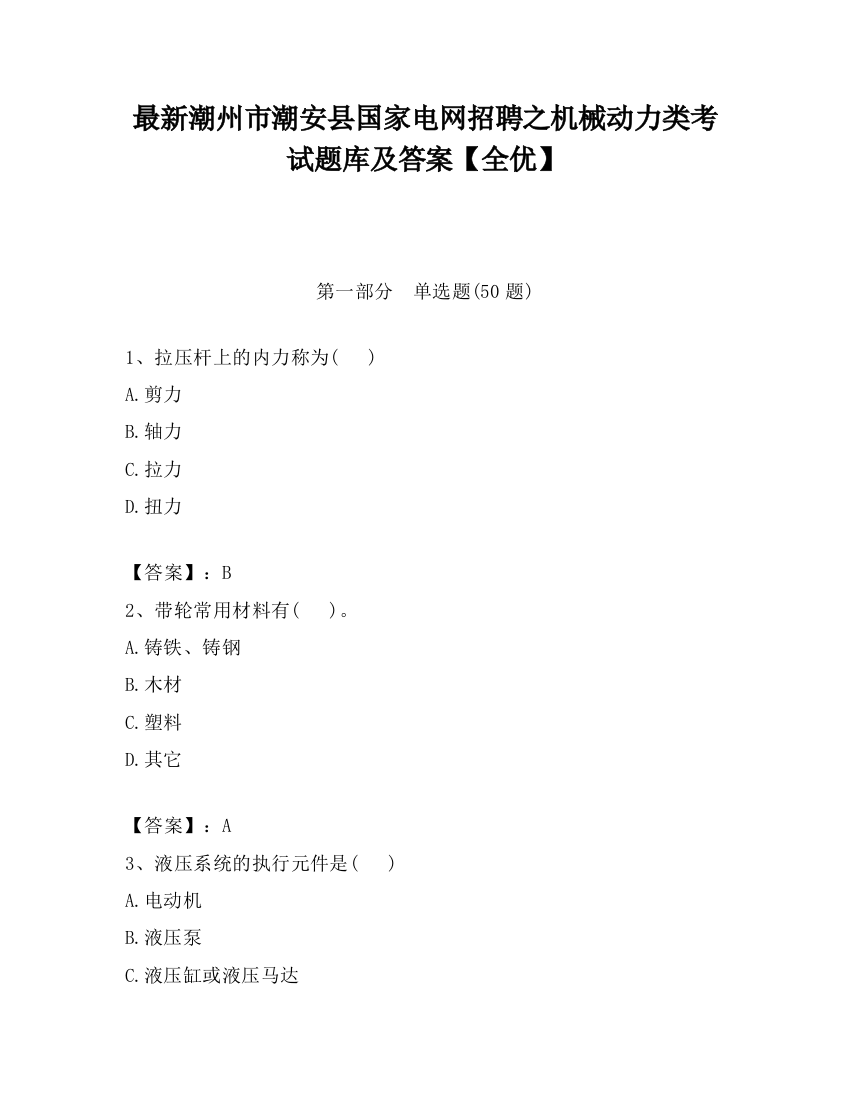 最新潮州市潮安县国家电网招聘之机械动力类考试题库及答案【全优】

第一部分　单选题(50 题)

1、拉压杆上的内力称为(　　)

A.剪力

B.轴力

C.拉力

D.扭力

【答案】：B

2、带轮常用材料有(　　)。

A.铸铁、铸钢

B.木材

C.塑料

D.其它

【答案】：A

3、液压系统的执行元件是(　　)

A.电动机

B.液压泵

C.液压缸或液压马达